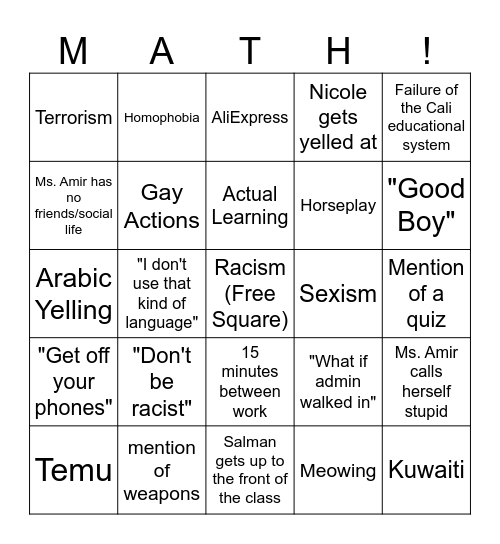 | M | A | T | H | ! |
|---|---|---|---|---|
| Terrorism | Homophobia | AliExpress | Nicole gets yelled at | Failure of the Cali educational system |
| Ms. Amir has no friends/social life | Gay Actions | Actual Learning | Horseplay | "Good Boy" |
| Arabic Yelling | "I don't use that kind of language" | Racism (Free Square) | Sexism | Mention of a quiz |
| "Get off your phones" | "Don't be racist" | 15 minutes between work | "What if admin walked in" | Ms. Amir calls herself stupid |
| Temu | mention of weapons | Salman gets up to the front of the class | Meowing | Kuwaiti |